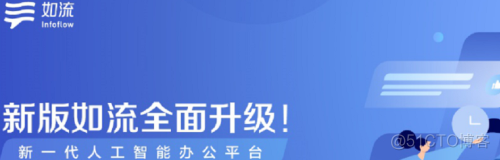 如流
Infoflow

新版如流全面升级！
新一代人工智能办公平台

@51CTO博客